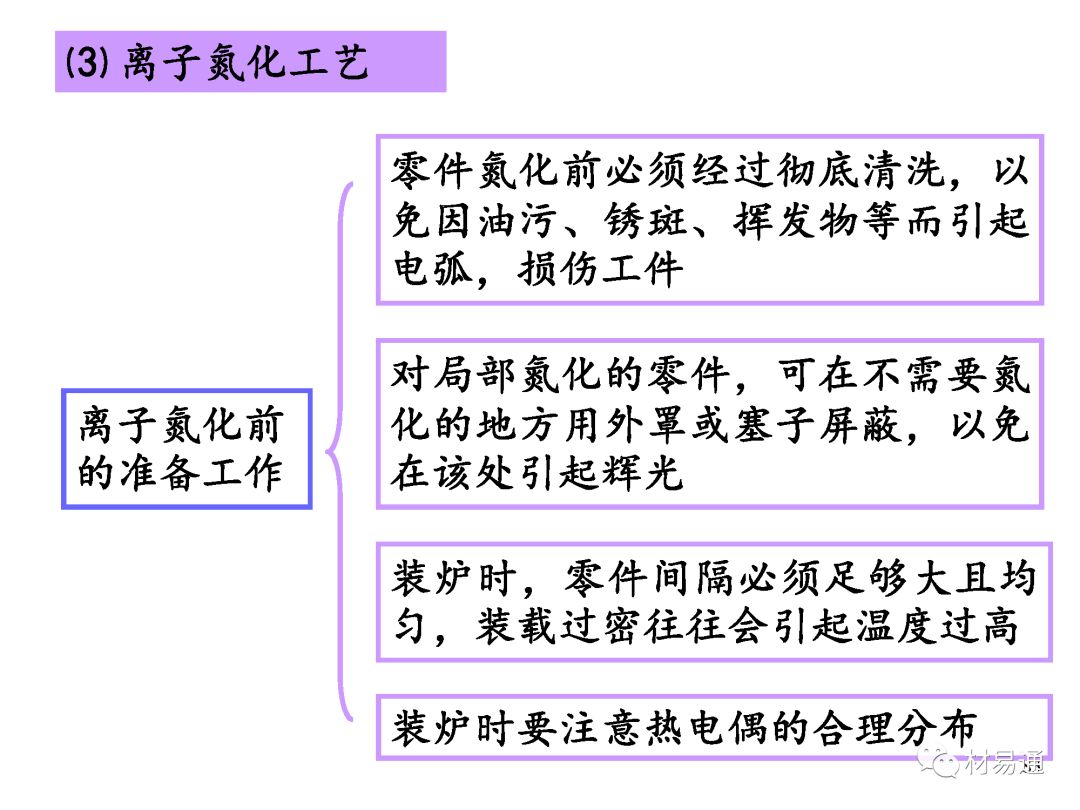 (3) 离子氮化工艺

离子氮化前的准备工作

零件氮化前必须经过彻底清洗，以免因油污、锈斑、挥发物等而引起电弧，损伤工件

对局部氮化的零件，可在不需要氮化的地方用外罩或塞子屏蔽，以免在该处引起辉光

装炉时，零件间隔必须足够大且均匀，装载过密往往会引起温度过高

装炉时要注意热电偶的合理分布

材易通